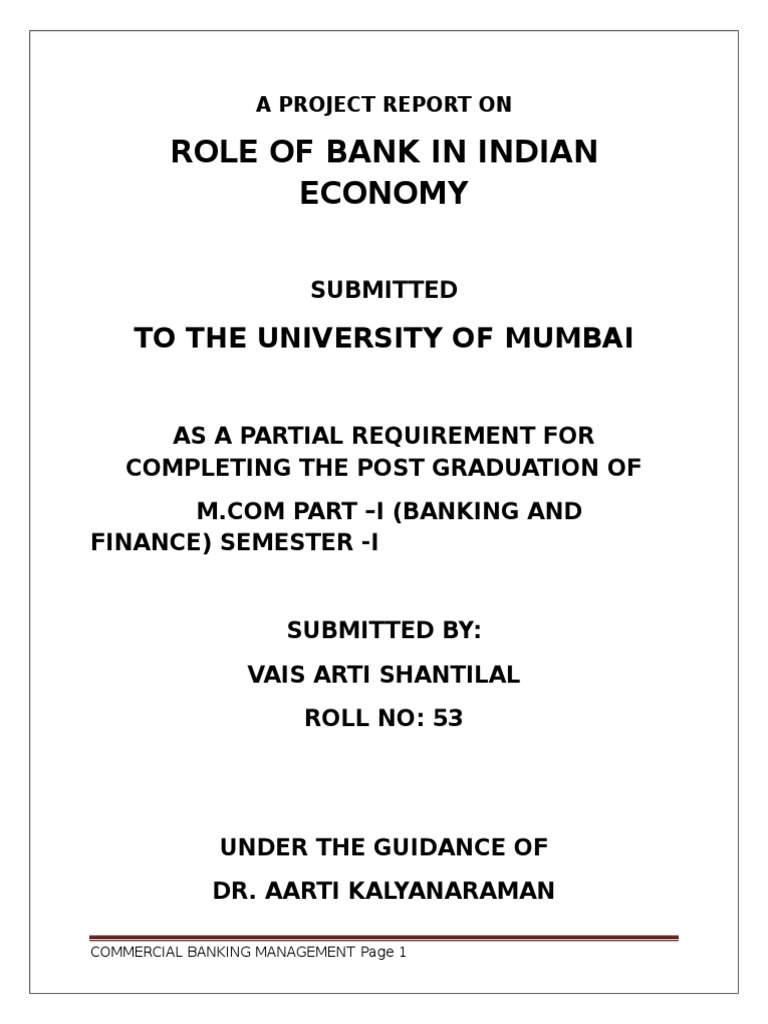 A PROJECT REPORT ON

ROLE OF BANK IN INDIAN ECONOMY

SUBMITTED

TO THE UNIVERSITY OF MUMBAI

AS A PARTIAL REQUIREMENT FOR COMPLETING THE POST GRADUATION OF

M.COM PART –I (BANKING AND FINANCE) SEMESTER -I

SUBMITTED BY:

VAIS ARTI SHANTILAL

ROLL NO: 53

UNDER THE GUIDANCE OF

DR. AARTI KALYANARAMAN

COMMERCIAL BANKING MANAGEMENT Page 1